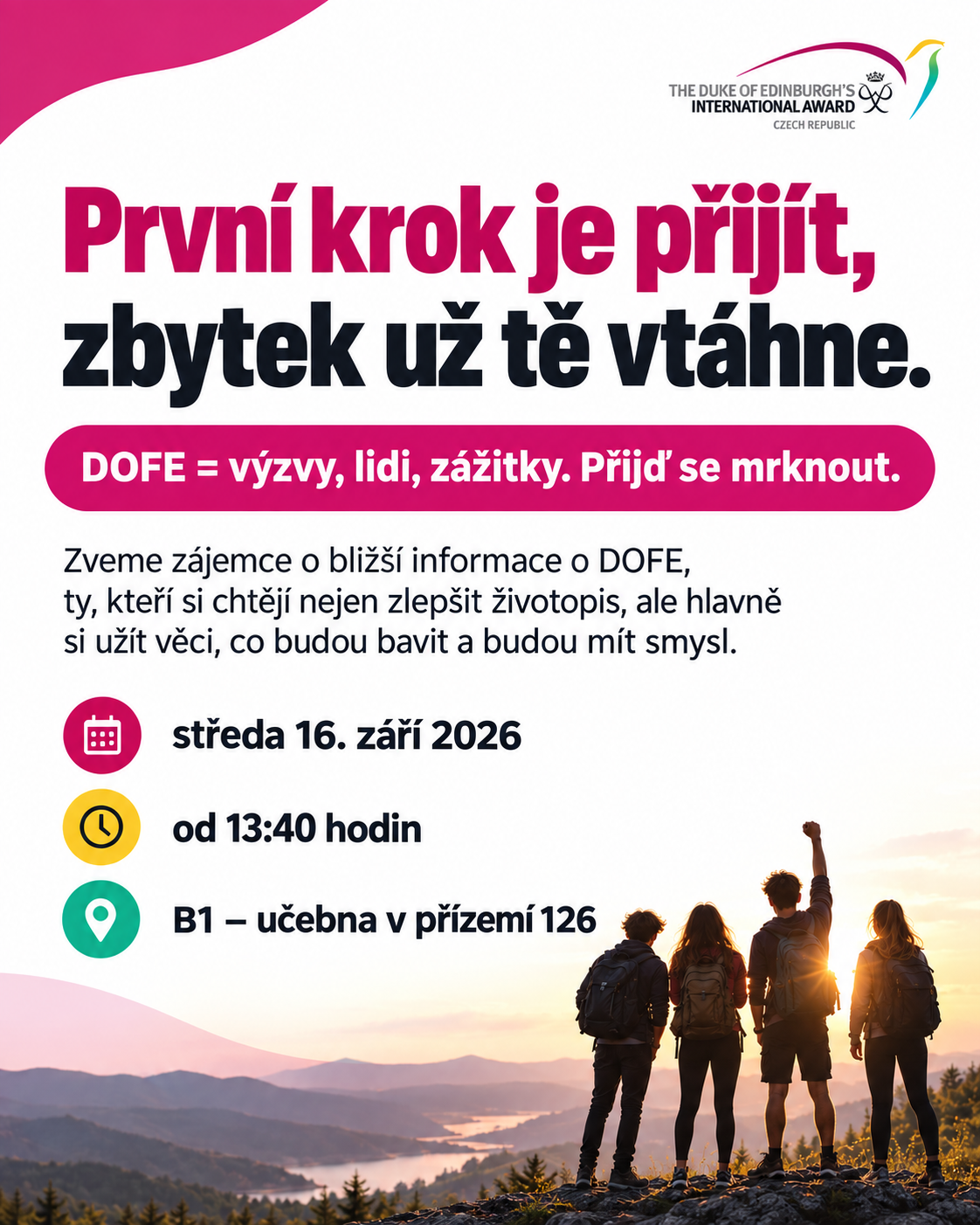 THE DUKE OF EDINBURGH'S
INTERNATIONAL AWARD
CZECH REPUBLIC

První krok je přijít,
zbytek už tě vtáhne.

DOFE = výzvy, lidi, zážitky. Přijď se mrknout.

Zveme zájemce o bližší informace o DOFE, ty, kteří si chtějí nejen zlepšit životopis, ale hlavně si užít věci, co budou bavit a budou mít smysl.

středa 16. září 2026

od 13:40 hodin

B1 – učebna v přízemí 126